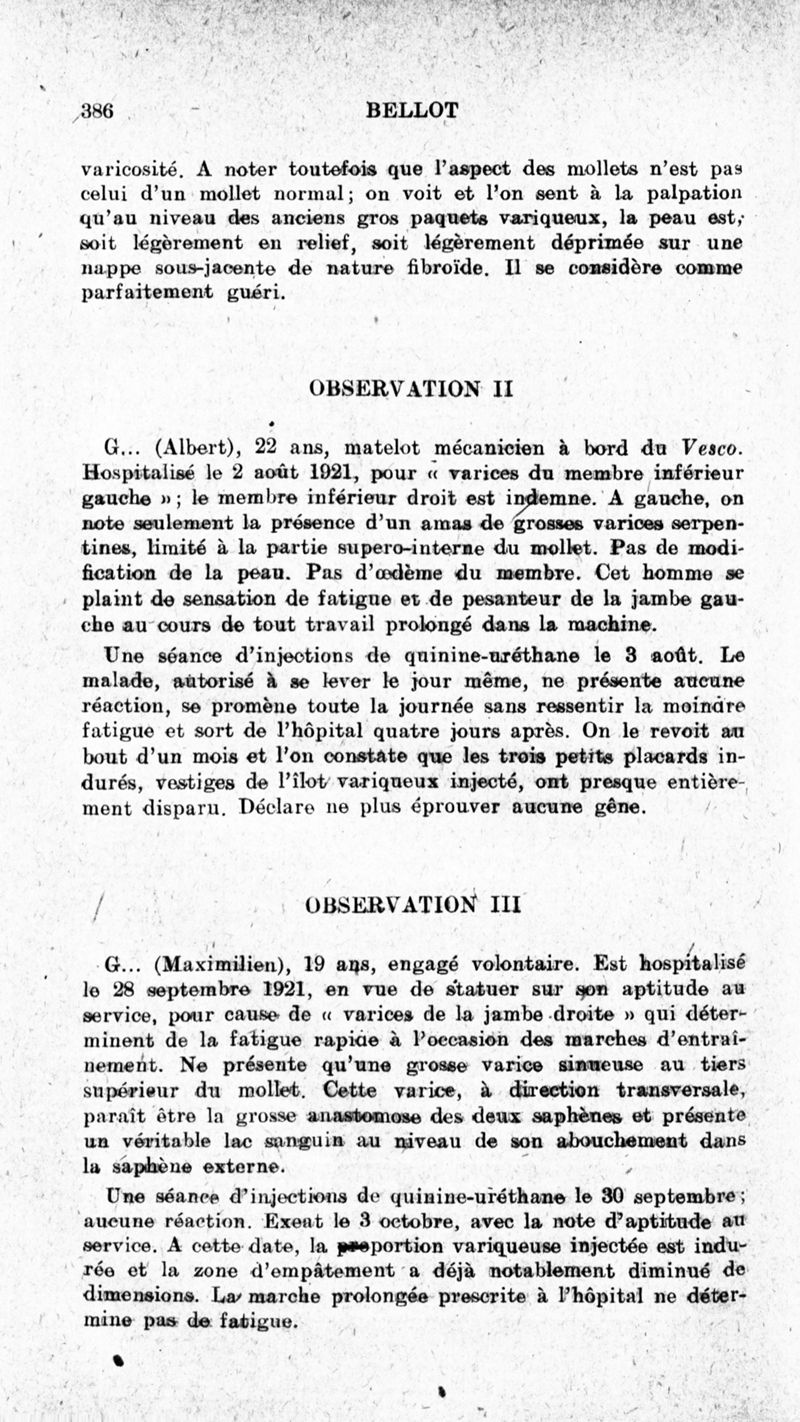 386 BELLOT

varicosité. A noter toutefois que l'aspect des mollets n'est pas celui d'un mollet normal; on voit et l'on sent à la palpation qu'au niveau des anciens gros paquets variqueux, la peau est, soit légèrement en relief, soit légèrement déprimée sur une nappe sous-jacente de nature fibroïde. Il se considère comme parfaitement guéri.

OBSERVATION II

G... (Albert), 22 ans, matelot mécanicien à bord du Vesco. Hospitalisé le 2 août 1921, pour « varices du membre inférieur gauche »; le membre inférieur droit est indemne. A gauche, on note seulement la présence d'un amas de grosses varices serpentines, limité à la partie supero-interne du mollet. Pas de modification de la peau. Pas d'œdème du membre. Cet homme se plaint de sensation de fatigue et de pesanteur de la jambe gauche au cours de tout travail prolongé dans la machine.

Une séance d'injections de quinine-uréthane le 3 août. Le malade, autorisé à se lever le jour même, ne présente aucune réaction, se promène toute la journée sans ressentir la moindre fatigue et sort de l'hôpital quatre jours après. On le revoit au bout d'un mois et l'on constate que les trois petits placards indurés, vestiges de l'îlot variqueux injecté, ont presque entièrement disparu. Déclare ne plus éprouver aucune gêne.

OBSERVATION III

G... (Maximilien), 19 ans, engagé volontaire. Est hospitalisé le 28 septembre 1921, en vue de statuer sur son aptitude au service, pour cause de « varices de la jambe droite » qui déterminent de la fatigue rapide à l'occasion des marches d'entraînement. Ne présente qu'une grosse varice sinueuse au tiers supérieur du mollet. Cette varice, à direction transversale, paraît être la grosse anastomose des deux saphènes et présente un véritable lac sanguin au niveau de son abouchement dans la saphène externe.

Une séance d'injections de quinine-uréthane le 30 septembre; aucune réaction. Exeat le 3 octobre, avec la note d'aptitude au service. A cette date, la proportion variqueuse injectée est indurée et la zone d'empâtement a déjà notablement diminué de dimensions. La marche prolongée prescrite à l'hôpital ne détermine pas de fatigue.